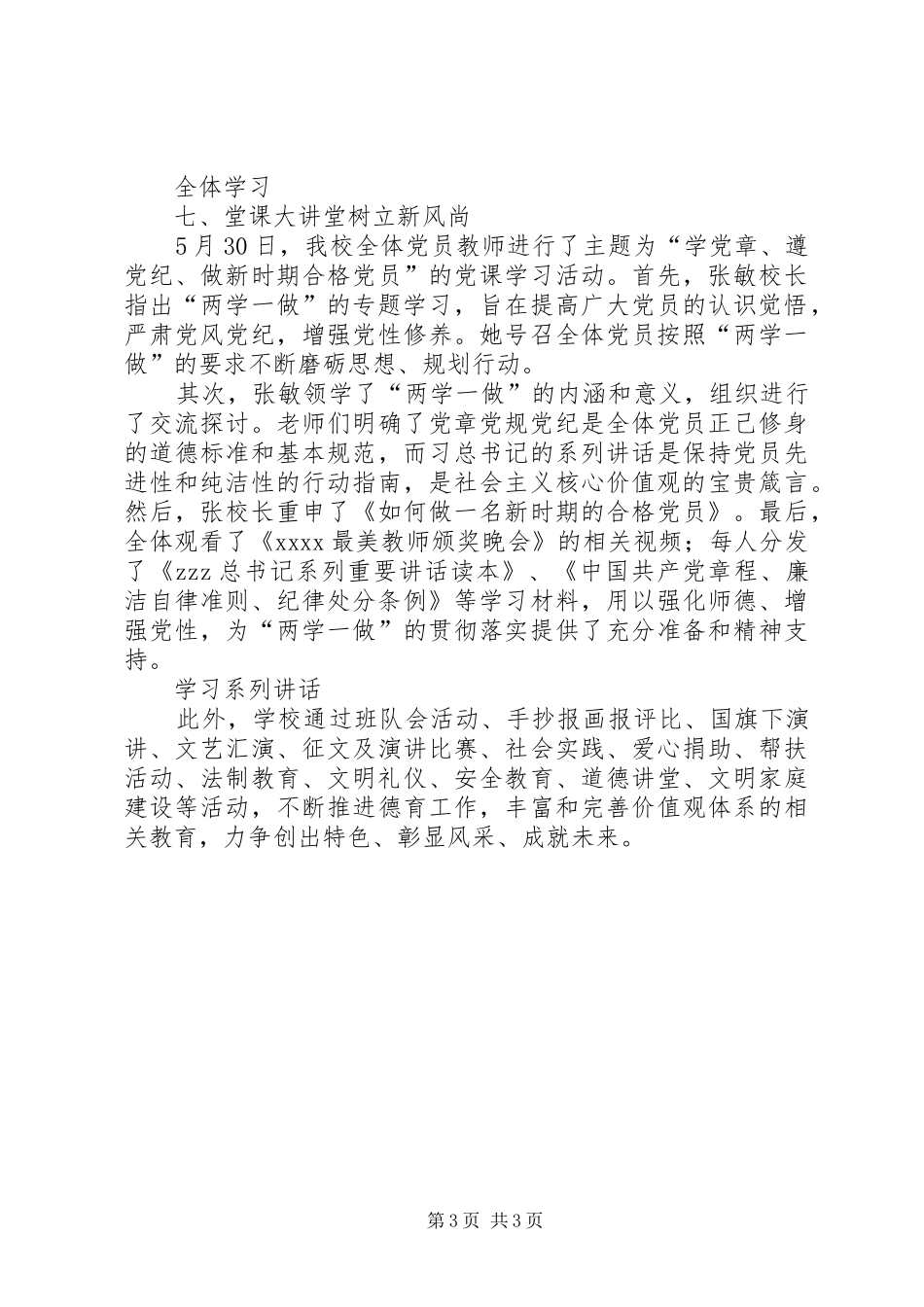 全体学习

七、堂课大讲堂树立新风尚

5月30日，我校全体党员教师进行了主题为“学党章、遵党纪、做新时期合格党员”的党课学习活动。首先，张敏校长指出“两学一做”的专题学习，旨在提高广大党员的认识觉悟，严肃党风党纪，增强党性修养。她号召全体党员按照“两学一做”的要求不断磨砺思想、规划行动。

其次，张敏领学了“两学一做”的内涵和意义，组织进行了交流探讨。老师们明确了党章党规党纪是全体党员正己修身的道德标准和基本规范，而习总书记的系列讲话是保持党员先进性和纯洁性的行动指南，是社会主义核心价值观的宝贵箴言。然后，张校长重申了《如何做一名新时期的合格党员》。最后，全体观看了《xxxx最美教师颁奖晚会》的相关视频；每人分发了《zzz总书记系列重要讲话读本》、《中国共产党章程、廉洁自律准则、纪律处分条例》等学习材料，用以强化师德、增强党性，为“两学一做”的贯彻落实提供了充分准备和精神支持。

学习系列讲话

此外，学校通过班队会活动、手抄报画报评比、国旗下演讲、文艺汇演、征文及演讲比赛、社会实践、爱心捐助、帮扶活动、法制教育、文明礼仪、安全教育、道德讲堂、文明家庭建设等活动，不断推进德育工作，丰富和完善价值观体系的相关教育，力争创出特色、彰显风采、成就未来。

第3页 共3页